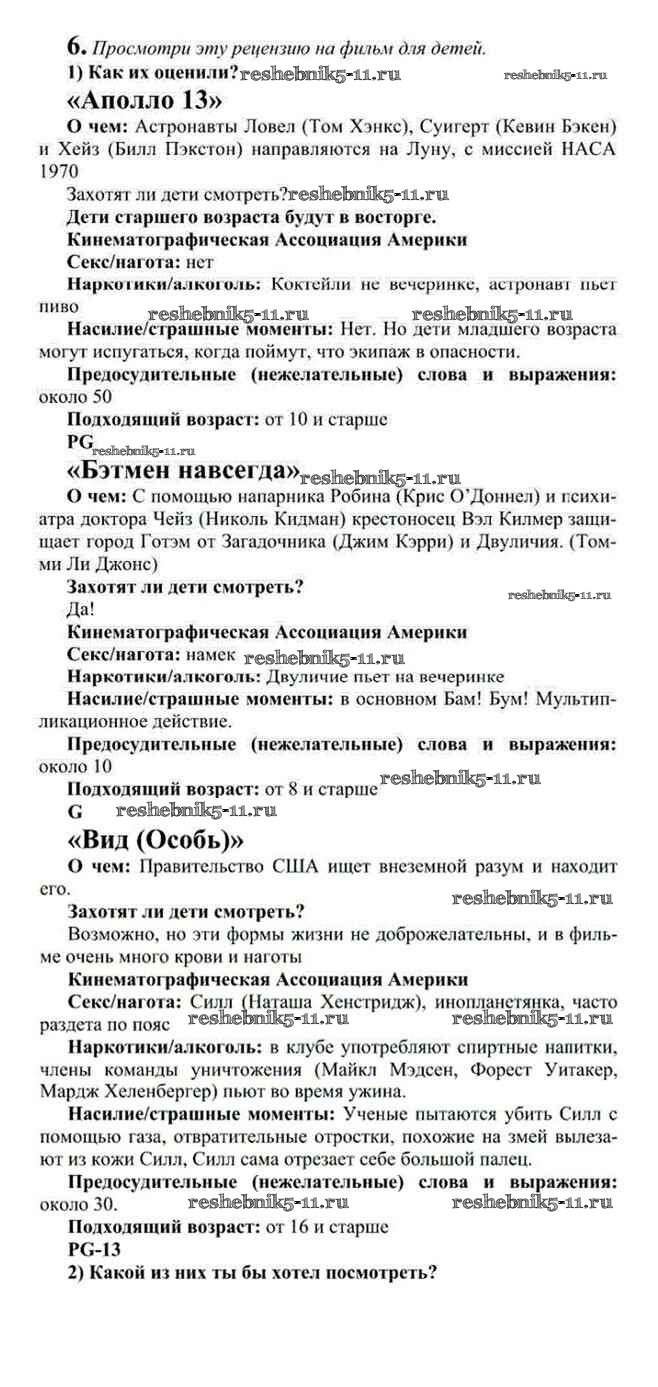 6. Просмотри эту рецензию на фильм для детей.
1) Как их оценили? reshebnik5-11.ru reshebnik5-11.ru

«Аполло 13»

О чем: Астронавты Ловел (Том Хэнкс), Суигерт (Кевин Бэкен) и Хейз (Билл Пэкстон) направляются на Луну, с миссией НАСА 1970

Захотят ли дети смотреть? reshebnik5-11.ru
Дети старшего возраста будут в восторге.
Кинематографическая Ассоциация Америки
Секс/нагота: нет
Наркотики/алкоголь: Коктейли не вечеринке, астронавт пьет пиво reshebnik5-11.ru reshebnik5-11.ru
Насилие/страшные моменты: Нет. Но дети младшего возраста могут испугаться, когда поймут, что экипаж в опасности.
Предосудительные (нежелательные) слова и выражения: около 50
Подходящий возраст: от 10 и старше
PG reshebnik5-11.ru

«Бэтмен навсегда» reshebnik5-11.ru

О чем: С помощью напарника Робина (Крис О'Доннел) и психиатра доктора Чейз (Николь Кидман) крестоносец Вэл Килмер защищает город Готэм от Загадочника (Джим Кэрри) и Двуличия. (Томми Ли Джонс)

Захотят ли дети смотреть? reshebnik5-11.ru
Да!
Кинематографическая Ассоциация Америки
Секс/нагота: намек reshebnik5-11.ru
Наркотики/алкоголь: Двуличие пьет на вечеринке
Насилие/страшные моменты: в основном Бам! Бум! Мультипликационное действие.
Предосудительные (нежелательные) слова и выражения: около 10
Подходящий возраст: от 8 и старше reshebnik5-11.ru
G reshebnik5-11.ru

«Вид (Особь)»

О чем: Правительство США ищет внеземной разум и находит его. reshebnik5-11.ru

Захотят ли дети смотреть?
Возможно, но эти формы жизни не доброжелательны, и в фильме очень много крови и наготы
Кинематографическая Ассоциация Америки
Секс/нагота: Силл (Наташа Хенстридж), инопланетянка, часто раздета по пояс reshebnik5-11.ru reshebnik5-11.ru
Наркотики/алкоголь: в клубе употребляют спиртные напитки, члены команды уничтожения (Майкл Мэдсен, Форест Уитакер, Мардж Хеленбергер) пьют во время ужина.
Насилие/страшные моменты: Ученые пытаются убить Силл с помощью газа, отвратительные отростки, похожие на змей вылезают из кожи Силл, Силл сама отрезает себе большой палец.
Предосудительные (нежелательные) слова и выражения: около 30. reshebnik5-11.ru reshebnik5-11.ru
Подходящий возраст: от 16 и старше
PG-13
2) Какой из них ты бы хотел посмотреть?